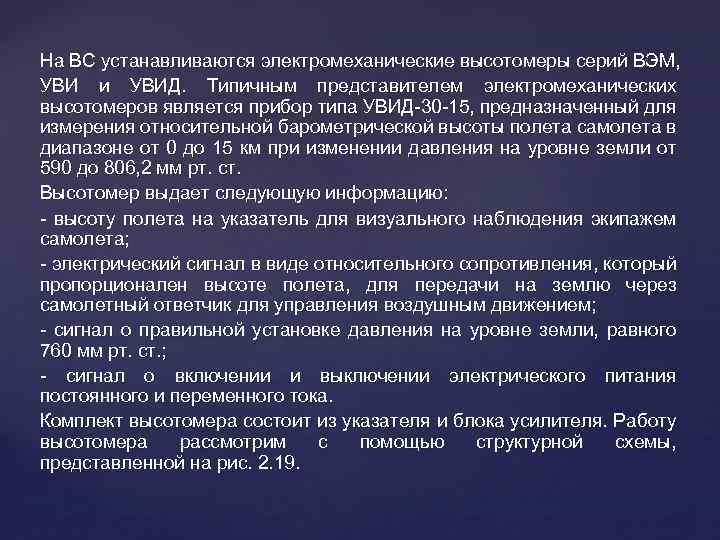 На ВС устанавливаются электромеханические высотомеры серий ВЭМ, УВИ и УВИД. Типичным представителем электромеханических высотомеров является прибор типа УВИД-30-15, предназначенный для измерения относительной барометрической высоты полета самолета в диапазоне от 0 до 15 км при изменении давления на уровне земли от 590 до 806,2 мм рт. ст.

Высотомер выдает следующую информацию:

- высоту полета на указатель для визуального наблюдения экипажем самолета;

- электрический сигнал в виде относительного сопротивления, который пропорционален высоте полета, для передачи на землю через самолетный ответчик для управления воздушным движением;

- сигнал о правильной установке давления на уровне земли, равного 760 мм рт. ст.;

- сигнал о включении и выключении электрического питания постоянного и переменного тока.

Комплект высотомера состоит из указателя и блока усилителя. Работу высотомера рассмотрим с помощью структурной схемы, представленной на рис. 2.19.